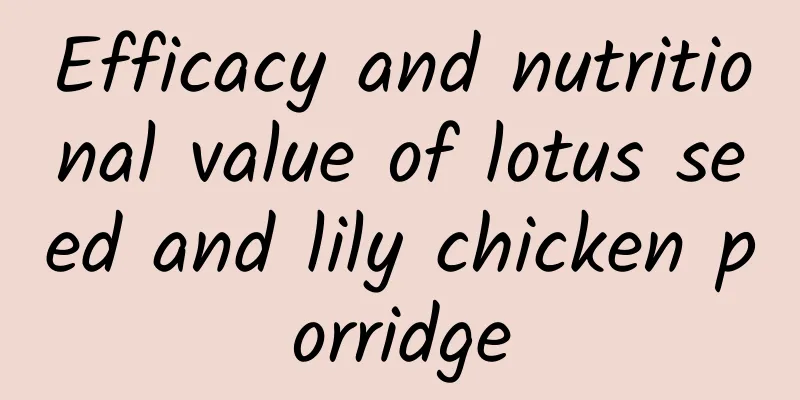 Efficacy and nutritional value of lotus seed and lily chicken porridge